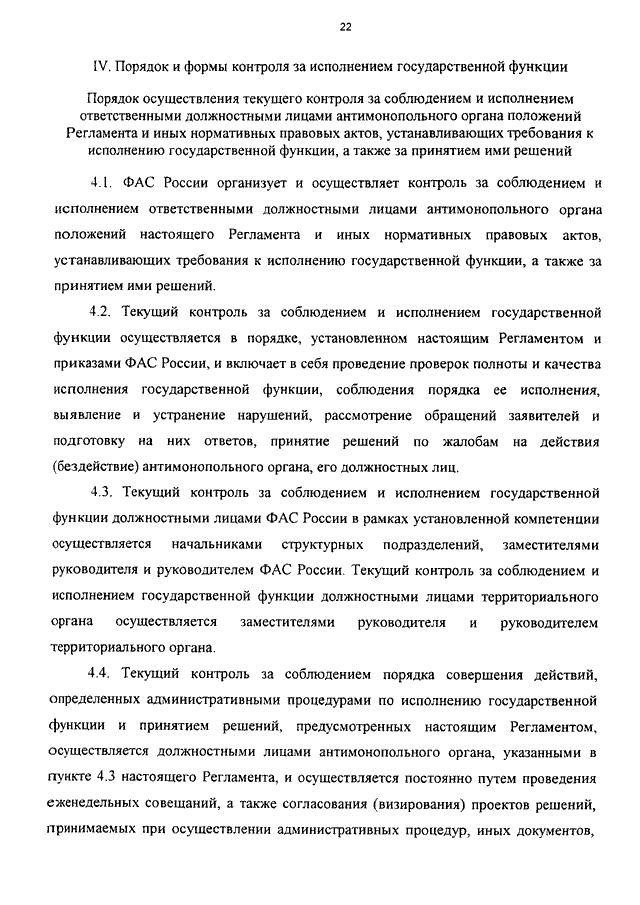 22

IV. Порядок и формы контроля за исполнением государственной функции

Порядок осуществления текущего контроля за соблюдением и исполнением ответственными должностными лицами антимонопольного органа положений Регламента и иных нормативных правовых актов, устанавливающих требования к исполнению государственной функции, а также за принятием ими решений

4.1. ФАС России организует и осуществляет контроль за соблюдением и исполнением ответственными должностными лицами антимонопольного органа положений настоящего Регламента и иных нормативных правовых актов, устанавливающих требования к исполнению государственной функции, а также за принятием ими решений.

4.2. Текущий контроль за соблюдением и исполнением государственной функции осуществляется в порядке, установленном настоящим Регламентом и приказами ФАС России, и включает в себя проведение проверок полноты и качества исполнения государственной функции, соблюдения порядка ее исполнения, выявление и устранение нарушений, рассмотрение обращений заявителей и подготовку на них ответов, принятие решений по жалобам на действия (бездействие) антимонопольного органа, его должностных лиц.

4.3. Текущий контроль за соблюдением и исполнением государственной функции должностными лицами ФАС России в рамках установленной компетенции осуществляется начальниками структурных подразделений, заместителями руководителя и руководителем ФАС России. Текущий контроль за соблюдением и исполнением государственной функции должностными лицами территориального органа осуществляется заместителями руководителя и руководителем территориального органа.

4.4. Текущий контроль за соблюдением порядка совершения действий, определенных административными процедурами по исполнению государственной функции и принятием решений, предусмотренных настоящим Регламентом, осуществляется должностными лицами антимонопольного органа, указанными в пункте 4.3 настоящего Регламента, и осуществляется постоянно путем проведения еженедельных совещаний, а также согласования (визирования) проектов решений, принимаемых при осуществлении административных процедур, иных документов,